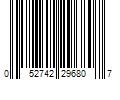 0 52742 29680 7